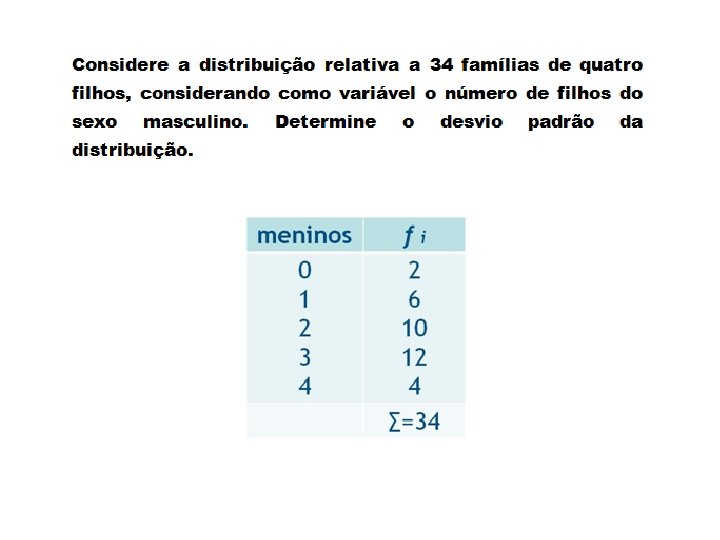 Considere a distribuição relativa a 34 famílias de quatro filhos, considerando como variável o número de filhos do sexo masculino. Determine o desvio padrão da distribuição.

| meninos | $f_i$ |
|---|---|
| 0 | 2 |
| 1 | 6 |
| 2 | 10 |
| 3 | 12 |
| 4 | 4 |
| | $\sum=34$ |